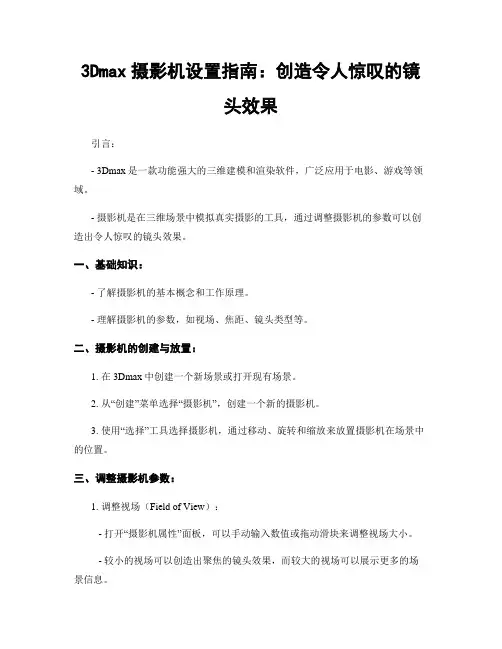 3Dmax 摄影机设置指南：创造令人惊叹的镜头效果

引言：

- 3Dmax 是一款功能强大的三维建模和渲染软件，广泛应用于电影、游戏等领域。

- 摄影机是在三维场景中模拟真实摄影的工具，通过调整摄影机的参数可以创造出令人惊叹的镜头效果。

一、基础知识：

- 了解摄影机的基本概念和工作原理。

- 理解摄影机的参数，如视场、焦距、镜头类型等。

二、摄影机的创建与放置：

1. 在 3Dmax 中创建一个新场景或打开现有场景。

2. 从“创建”菜单选择“摄影机”，创建一个新的摄影机。

3. 使用“选择”工具选择摄影机，通过移动、旋转和缩放来放置摄影机在场景中的位置。

三、调整摄影机参数：

1. 调整视场（Field of View）：

- 打开“摄影机属性”面板，可以手动输入数值或拖动滑块来调整视场大小。

- 较小的视场可以创造出聚焦的镜头效果，而较大的视场可以展示更多的场景信息。